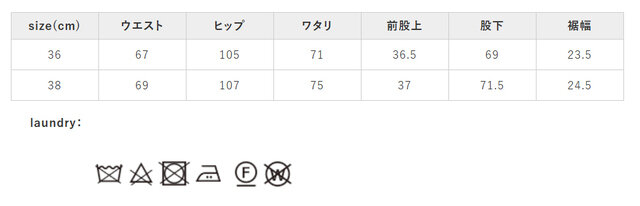 | size(cm) | ウエスト | ヒップ | ワタリ | 前股上 | 股下 | 裾幅 |
|---|---|---|---|---|---|---|
| 36 | 67 | 105 | 71 | 36.5 | 69 | 23.5 |
| 38 | 69 | 107 | 75 | 37 | 71.5 | 24.5 |

laundry:

F W